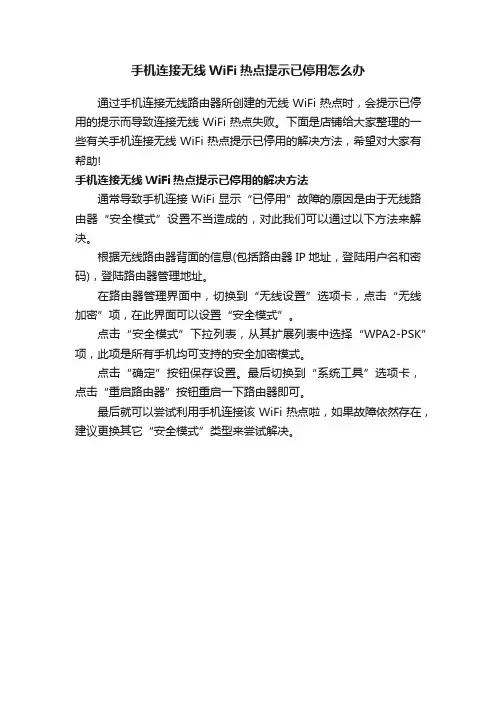 手机连接无线 WiFi 热点提示已停用怎么办

通过手机连接无线路由器所创建的无线 WiFi 热点时，会提示已停用的提示而导致连接无线 WiFi 热点失败。下面是店铺给大家整理的一些有关手机连接无线 WiFi 热点提示已停用的解决方法，希望对大家有帮助!

手机连接无线 WiFi 热点提示已停用的解决方法

通常导致手机连接 WiFi 显示“已停用”故障的原因是由于无线路由器“安全模式”设置不当造成的，对此我们可以通过以下方法来解决。

根据无线路由器背面的信息(包括路由器 IP 地址，登陆用户名和密码)，登陆路由器管理地址。

在路由器管理界面中，切换到“无线设置”选项卡，点击“无线加密”项，在此界面可以设置“安全模式”。

点击“安全模式”下拉列表，从其扩展列表中选择“WPA2-PSK”项，此项是所有手机均可支持的安全加密模式。

点击“确定”按钮保存设置。最后切换到“系统工具”选项卡，点击“重启路由器”按钮重启一下路由器即可。

最后就可以尝试利用手机连接该 WiFi 热点啦，如果故障依然存在，建议更换其它“安全模式”类型来尝试解决。